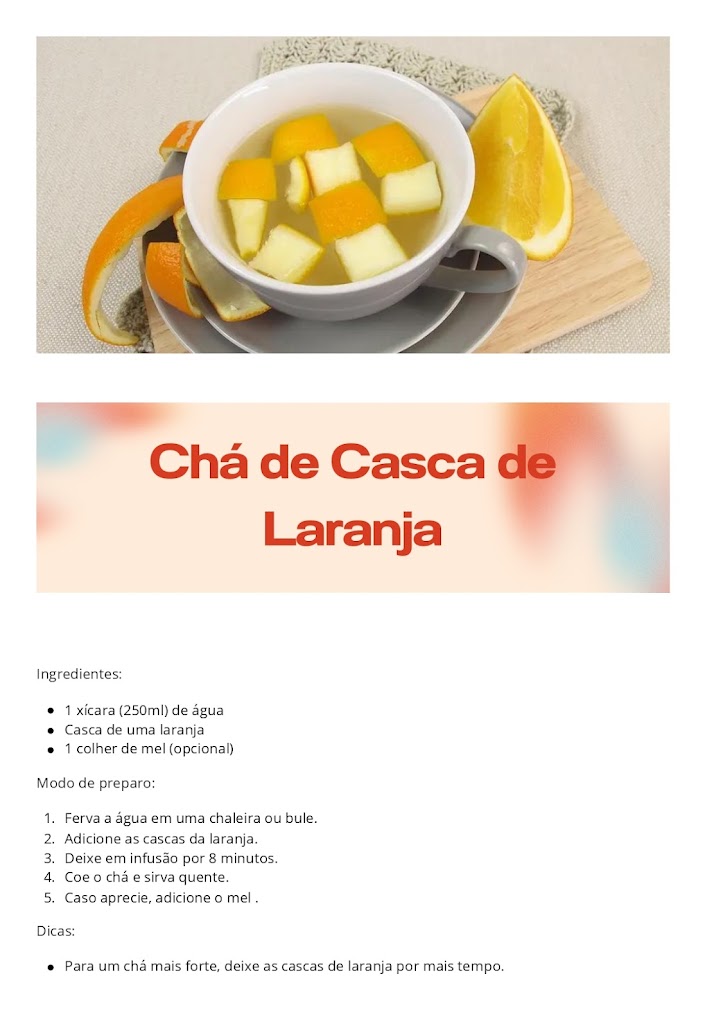 Chá de Casca de Laranja

Ingredientes:

• 1 xícara (250ml) de água
• Casca de uma laranja
• 1 colher de mel (opcional)

Modo de preparo:

1. Ferva a água em uma chaleira ou bule.
2. Adicione as cascas da laranja.
3. Deixe em infusão por 8 minutos.
4. Coe o chá e sirva quente.
5. Caso aprecie, adicione o mel .

Dicas:

• Para um chá mais forte, deixe as cascas de laranja por mais tempo.